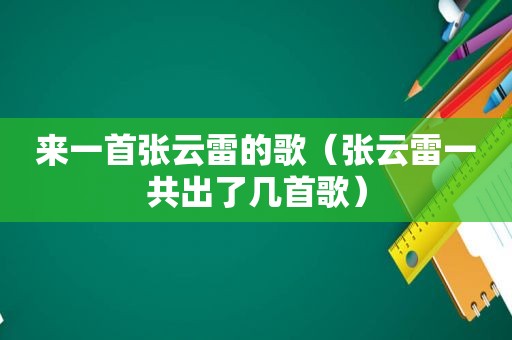 来一首张云雷的歌（张云雷一共出了几首歌）